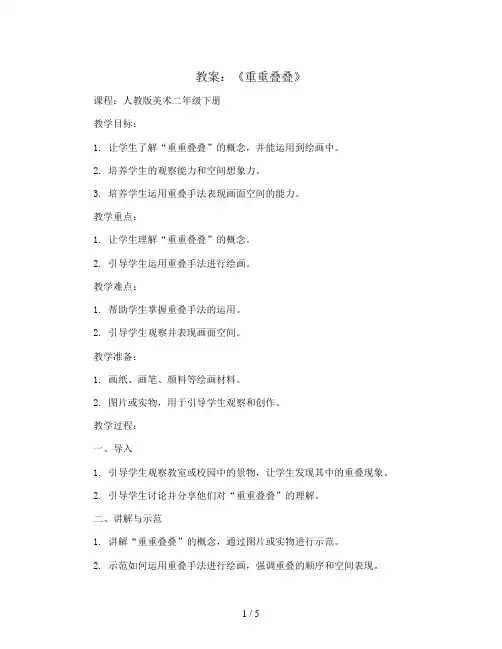 教案：《重重叠叠》

课程：人教版美术二年级下册

教学目标：

1. 让学生了解“重重叠叠”的概念，并能运用到绘画中。

2. 培养学生的观察能力和空间想象力。

3. 培养学生运用重叠手法表现画面空间的能力。

教学重点：

1. 让学生理解“重重叠叠”的概念。

2. 引导学生运用重叠手法进行绘画。

教学难点：

1. 帮助学生掌握重叠手法的运用。

2. 引导学生观察并表现画面空间。

教学准备：

1. 画纸、画笔、颜料等绘画材料。

2. 图片或实物，用于引导学生观察和创作。

教学过程：

一、导入

1. 引导学生观察教室或校园中的景物，让学生发现其中的重叠现象。

2. 引导学生讨论并分享他们对“重重叠叠”的理解。

二、讲解与示范

1. 讲解“重重叠叠”的概念，通过图片或实物进行示范。

2. 示范如何运用重叠手法进行绘画，强调重叠的顺序和空间表现。

1 / 5